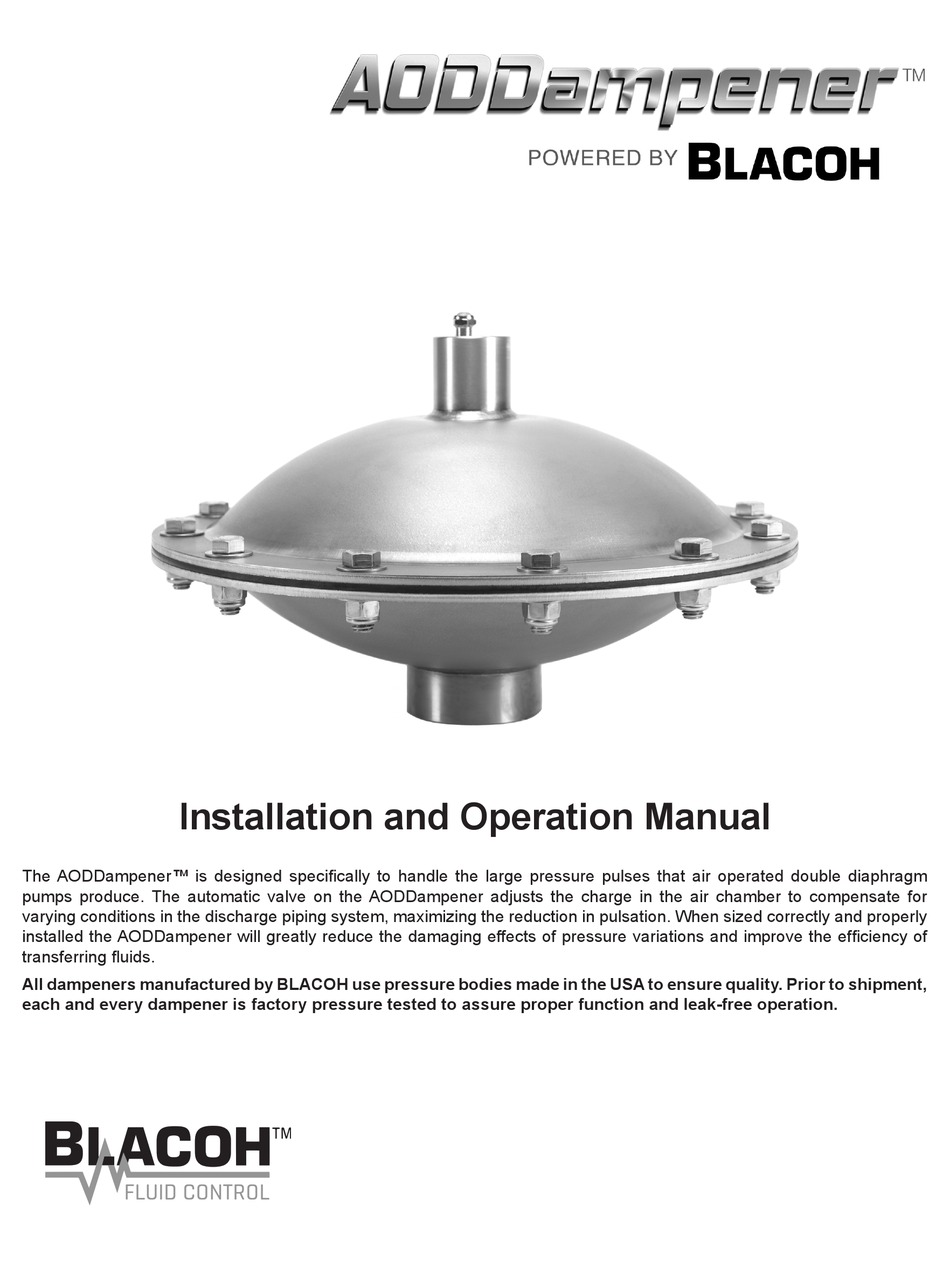 AODDampener™
POWERED BY BLACOH

Installation and Operation Manual

The AODDampener™ is designed specifically to handle the large pressure pulses that air operated double diaphragm pumps produce. The automatic valve on the AODDampener adjusts the charge in the air chamber to compensate for varying conditions in the discharge piping system, maximizing the reduction in pulsation. When sized correctly and properly installed the AODDampener will greatly reduce the damaging effects of pressure variations and improve the efficiency of transferring fluids.

All dampeners manufactured by BLACOH use pressure bodies made in the USA to ensure quality. Prior to shipment, each and every dampener is factory pressure tested to assure proper function and leak-free operation.

BLACOH™
FLUID CONTROL